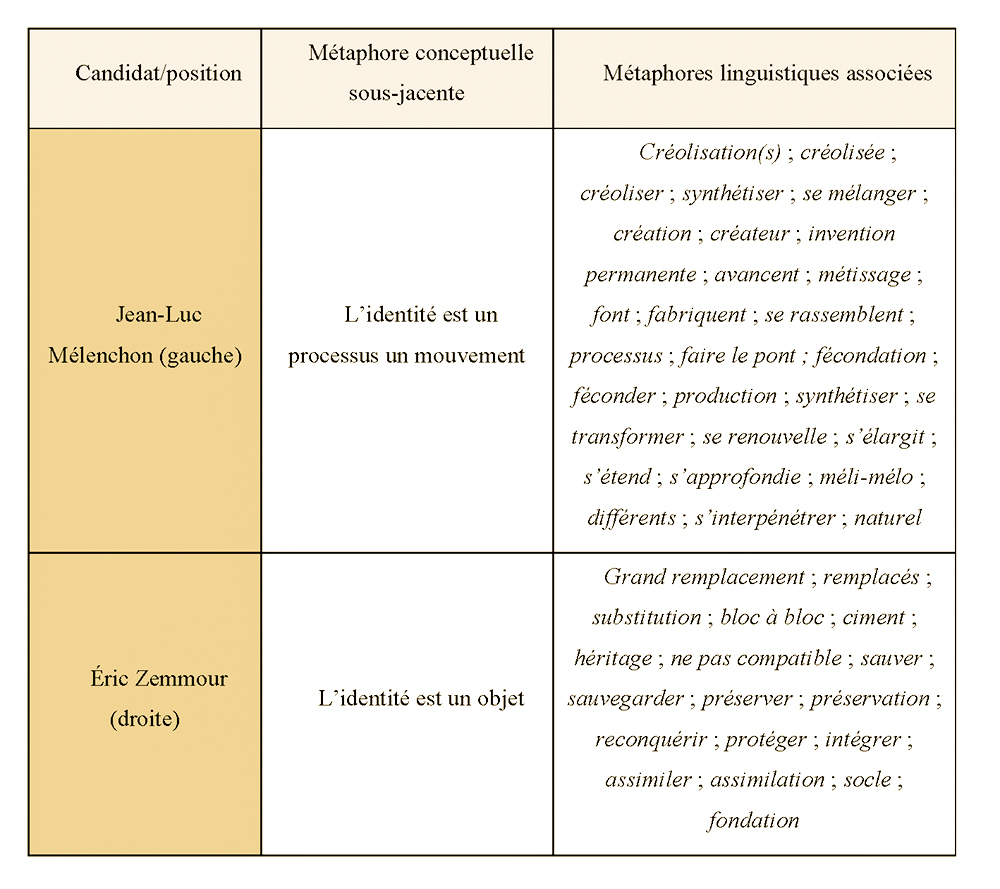 | Candidat/position | Métaphore conceptuelle sous-jacente | Métaphores linguistiques associées |
|---|---|---|
| Jean-Luc Mélenchon (gauche) | L'identité est un processus un mouvement | Créolisation(s) ; créolisée ; créoliser ; synthétiser ; se mélanger ; création ; créateur ; invention permanente ; avancent ; métissage ; font ; fabriquent ; se rassemblent ; processus ; faire le pont ; fécondation ; féconder ; production ; synthétiser ; se transformer ; se renouvelle ; s'élargit ; s'étend ; s'approfondie ; méli-mélo ; différents ; s'interpénétrer ; naturel |
| Éric Zemmour (droite) | L'identité est un objet | Grand remplacement ; remplacés ; substitution ; bloc à bloc ; ciment ; héritage ; ne pas compatible ; sauver ; sauvegarder ; préserver ; préservation ; reconquérir ; protéger ; intégrer ; assimiler ; assimilation ; socle ; fondation |